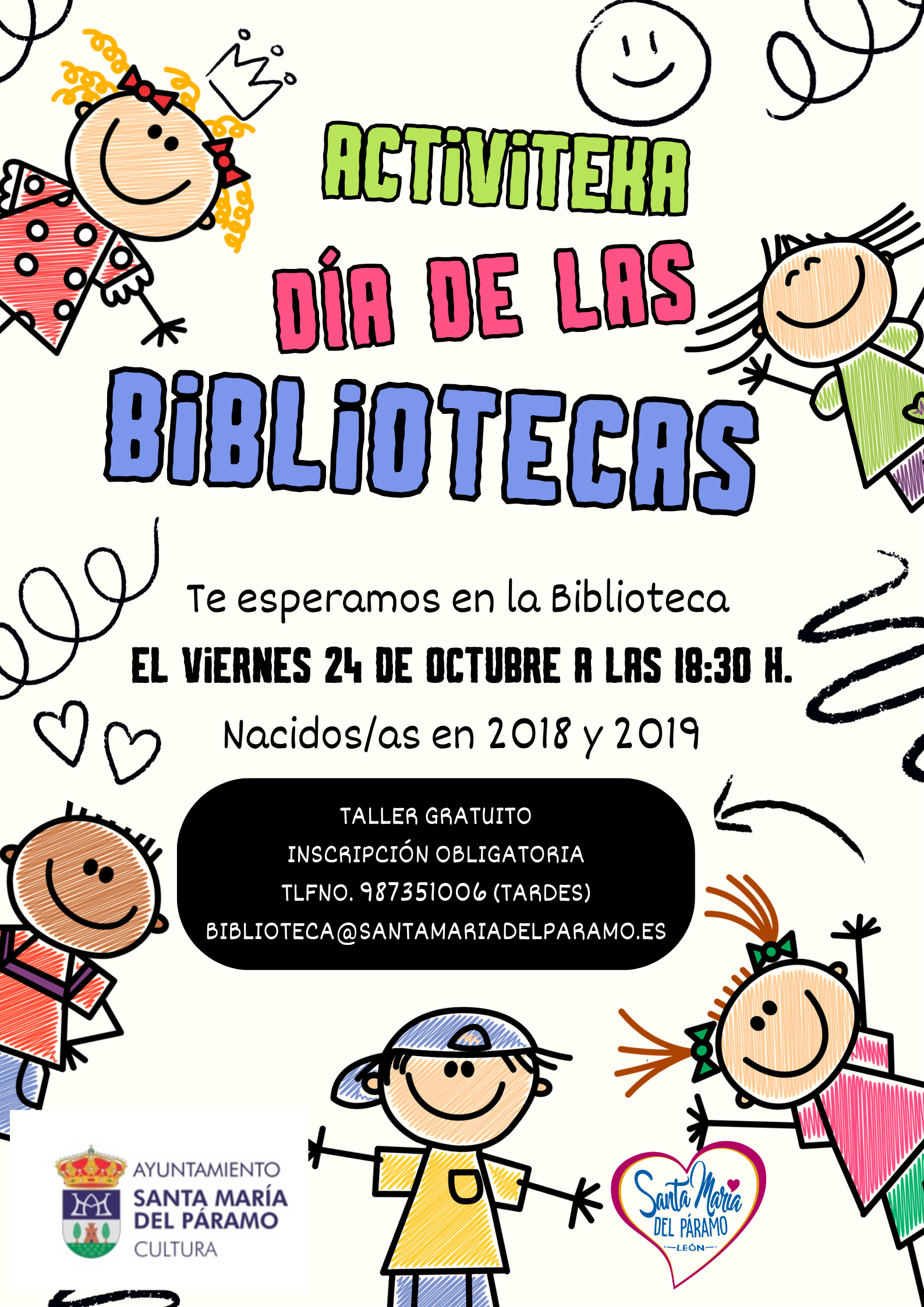 ACTIVITEKA

DÍA DE LAS

BIBLIOTECAS

Te esperamos en la Biblioteca

EL VIERNES 24 DE OCTUBRE A LAS 18:30 H.

Nacidos/as en 2018 y 2019

TALLER GRATUITO
INSCRIPCIÓN OBLIGATORIA
TLFNO. 987351006 (TARDES)
BIBLIOTECA@SANTAMARIADELPARAMO.ES

AYUNTAMIENTO
SANTA MARÍA
DEL PÁRAMO
CULTURA

Santa María
DEL PÁRAMO
LEÓN